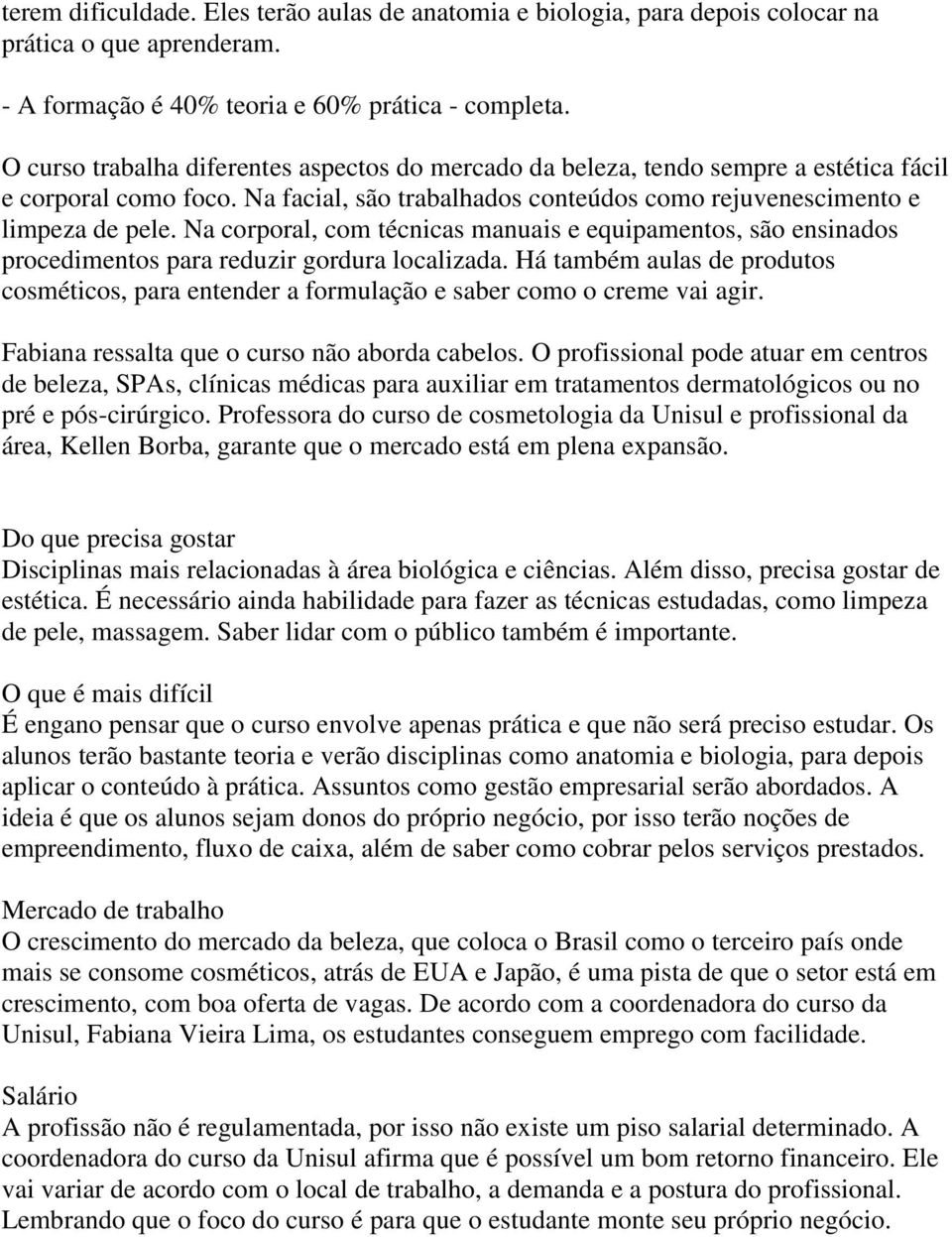 terem dificuldade. Eles terão aulas de anatomia e biologia, para depois colocar na prática o que aprenderam.

- A formação é 40% teoria e 60% prática - completa.

O curso trabalha diferentes aspectos do mercado da beleza, tendo sempre a estética fácil e corporal como foco. Na facial, são trabalhados conteúdos como rejuvenescimento e limpeza de pele. Na corporal, com técnicas manuais e equipamentos, são ensinados procedimentos para reduzir gordura localizada. Há também aulas de produtos cosméticos, para entender a formulação e saber como o creme vai agir.

Fabiana ressalta que o curso não aborda cabelos. O profissional pode atuar em centros de beleza, SPAs, clínicas médicas para auxiliar em tratamentos dermatológicos ou no pré e pós-cirúrgico. Professora do curso de cosmetologia da Unisul e profissional da área, Kellen Borba, garante que o mercado está em plena expansão.

Do que precisa gostar
Disciplinas mais relacionadas à área biológica e ciências. Além disso, precisa gostar de estética. É necessário ainda habilidade para fazer as técnicas estudadas, como limpeza de pele, massagem. Saber lidar com o público também é importante.

O que é mais difícil
É engano pensar que o curso envolve apenas prática e que não será preciso estudar. Os alunos terão bastante teoria e verão disciplinas como anatomia e biologia, para depois aplicar o conteúdo à prática. Assuntos como gestão empresarial serão abordados. A ideia é que os alunos sejam donos do próprio negócio, por isso terão noções de empreendimento, fluxo de caixa, além de saber como cobrar pelos serviços prestados.

Mercado de trabalho
O crescimento do mercado da beleza, que coloca o Brasil como o terceiro país onde mais se consome cosméticos, atrás de EUA e Japão, é uma pista de que o setor está em crescimento, com boa oferta de vagas. De acordo com a coordenadora do curso da Unisul, Fabiana Vieira Lima, os estudantes conseguem emprego com facilidade.

Salário
A profissão não é regulamentada, por isso não existe um piso salarial determinado. A coordenadora do curso da Unisul afirma que é possível um bom retorno financeiro. Ele vai variar de acordo com o local de trabalho, a demanda e a postura do profissional. Lembrando que o foco do curso é para que o estudante monte seu próprio negócio.